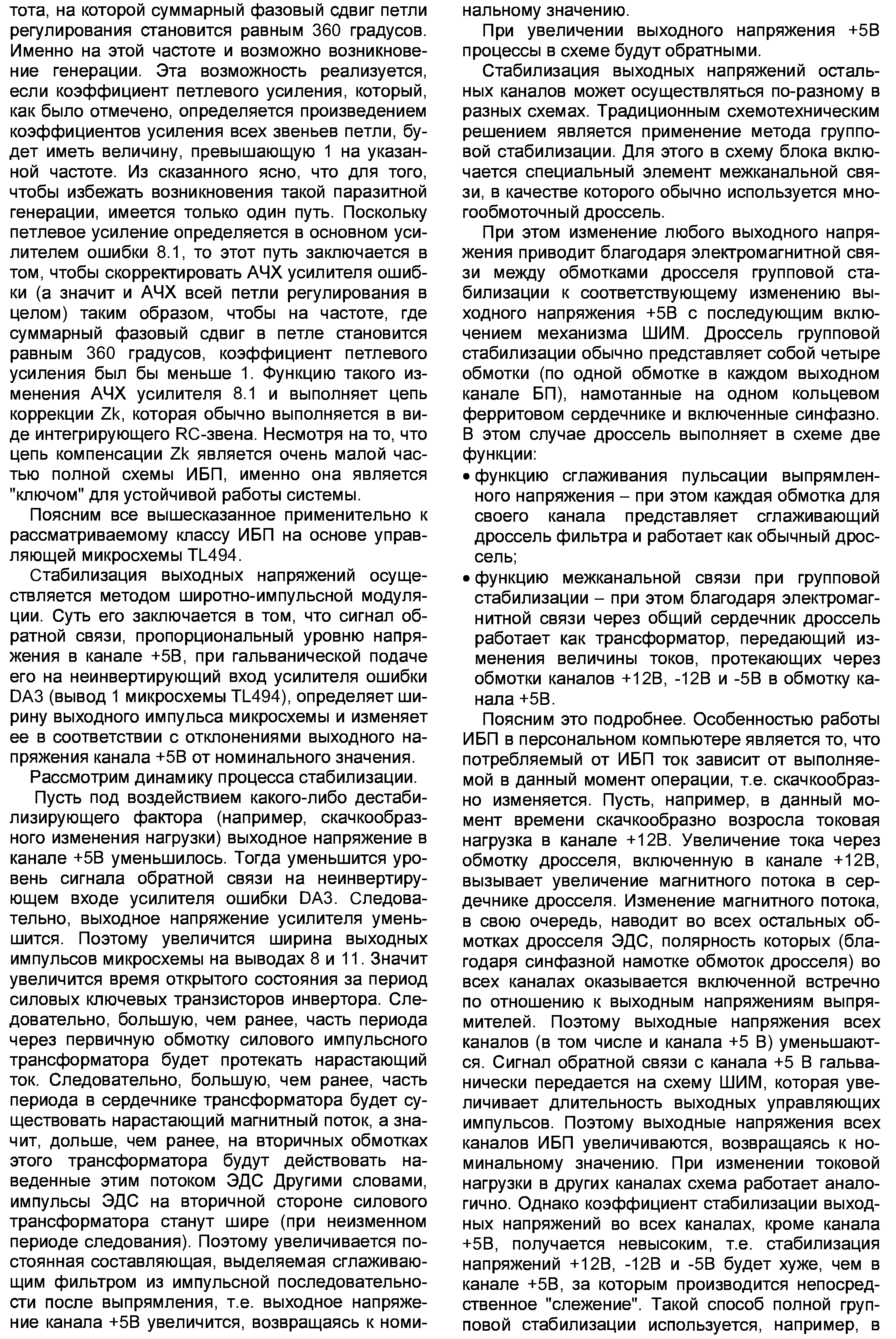 тота, на которой суммарный фазовый сдвиг петли регулирования становится равным 360 градусов. Именно на этой частоте и возможно возникновение генерации. Эта возможность реализуется, если коэффициент петлевого усиления, который, как было отмечено, определяется произведением коэффициентов усиления всех звеньев петли, будет иметь величину, превышающую 1 на указанной частоте. Из сказанного ясно, что для того, чтобы избежать возникновения такой паразитной генерации, имеется только один путь. Поскольку петлевое усиление определяется в основном усилителем ошибки 8.1, то этот путь заключается в том, чтобы скорректировать АЧХ усилителя ошибки (а значит и АЧХ всей петли регулирования в целом) таким образом, чтобы на частоте, где суммарный фазовый сдвиг в петле становится равным 360 градусов, коэффициент петлевого усиления был бы меньше 1. Функцию такого изменения АЧХ усилителя 8.1 и выполняет цепь коррекции Zk, которая обычно выполняется в виде интегрирующего RC-звена. Несмотря на то, что цепь компенсации Zk является очень малой частью полной схемы ИБП, именно она является "ключом" для устойчивой работы системы.

Поясним все вышесказанное применительно к рассматриваемому классу ИБП на основе управляющей микросхемы TL494.

Стабилизация выходных напряжений осуществляется методом широтно-импульсной модуляции. Суть его заключается в том, что сигнал обратной связи, пропорциональный уровню напряжения в канале +5В, при гальванической подаче его на неинвертирующий вход усилителя ошибки DA3 (вывод 1 микросхемы TL494), определяет ширину выходного импульса микросхемы и изменяет ее в соответствии с отклонениями выходного напряжения канала +5В от номинального значения.

Рассмотрим динамику процесса стабилизации.

Пусть под воздействием какого-либо дестабилизирующего фактора (например, скачкообразного изменения нагрузки) выходное напряжение в канале +5В уменьшилось. Тогда уменьшится уровень сигнала обратной связи на неинвертирующем входе усилителя ошибки DA3. Следовательно, выходное напряжение усилителя уменьшится. Поэтому увеличится ширина выходных импульсов микросхемы на выводах 8 и 11. Значит увеличится время открытого состояния за период силовых ключевых транзисторов инвертора. Следовательно, большую, чем ранее, часть периода через первичную обмотку силового импульсного трансформатора будет протекать нарастающий ток. Следовательно, большую, чем ранее, часть периода в сердечнике трансформатора будет существовать нарастающий магнитный поток, а значит, дольше, чем ранее, на вторичных обмотках этого трансформатора будут действовать наведенные этим потоком ЭДС Другими словами, импульсы ЭДС на вторичной стороне силового трансформатора станут шире (при неизменном периоде следования). Поэтому увеличивается постоянная составляющая, выделяемая сглаживающим фильтром из импульсной последовательности после выпрямления, т.е. выходное напряжение канала +5В увеличится, возвращаясь к номинальному значению.

При увеличении выходного напряжения +5В процессы в схеме будут обратными.

Стабилизация выходных напряжений остальных каналов может осуществляться по-разному в разных схемах. Традиционным схемотехническим решением является применение метода групповой стабилизации. Для этого в схему блока включается специальный элемент межканальной связи, в качестве которого обычно используется многообмоточный дроссель.

При этом изменение любого выходного напряжения приводит благодаря электромагнитной связи между обмотками дросселя групповой стабилизации к соответствующему изменению выходного напряжения +5В с последующим включением механизма ШИМ. Дроссель групповой стабилизации обычно представляет собой четыре обмотки (по одной обмотке в каждом выходном канале БП), намотанные на одном кольцевом ферритовом сердечнике и включенные синфазно. В этом случае дроссель выполняет в схеме две функции:

• функцию сглаживания пульсации выпрямленного напряжения – при этом каждая обмотка для своего канала представляет сглаживающий дроссель фильтра и работает как обычный дроссель;

• функцию межканальной связи при групповой стабилизации – при этом благодаря электромагнитной связи через общий сердечник дроссель работает как трансформатор, передающий изменения величины токов, протекающих через обмотки каналов +12В, -12В и -5В в обмотку канала +5В.

Поясним это подробнее. Особенностью работы ИБП в персональном компьютере является то, что потребляемый от ИБП ток зависит от выполняемой в данный момент операции, т.е. скачкообразно изменяется. Пусть, например, в данный момент времени скачкообразно возросла токовая нагрузка в канале +12В. Увеличение тока через обмотку дросселя, включенную в канале +12В, вызывает увеличение магнитного потока в сердечнике дросселя. Изменение магнитного потока, в свою очередь, наводит во всех остальных обмотках дросселя ЭДС, полярность которых (благодаря синфазной намотке обмоток дросселя) во всех каналах оказывается включенной встречно по отношению к выходным напряжениям выпрямителей. Поэтому выходные напряжения всех каналов (в том числе и канала +5 В) уменьшаются. Сигнал обратной связи с канала +5 В гальванически передается на схему ШИМ, которая увеличивает длительность выходных управляющих импульсов. Поэтому выходные напряжения всех каналов ИБП увеличиваются, возвращаясь к номинальному значению. При изменении токовой нагрузки в других каналах схема работает аналогично. Однако коэффициент стабилизации выходных напряжений во всех каналах, кроме канала +5В, получается невысоким, т.е. стабилизация напряжений +12В, -12В и -5В будет хуже, чем в канале +5В, за которым производится непосредственное "слежение". Такой способ полной групповой стабилизации используется, например, в